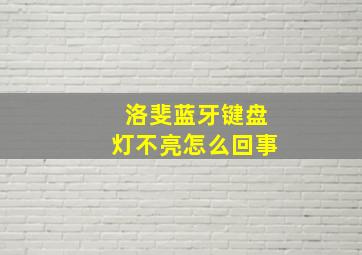 洛斐蓝牙键盘
灯不亮怎么回事